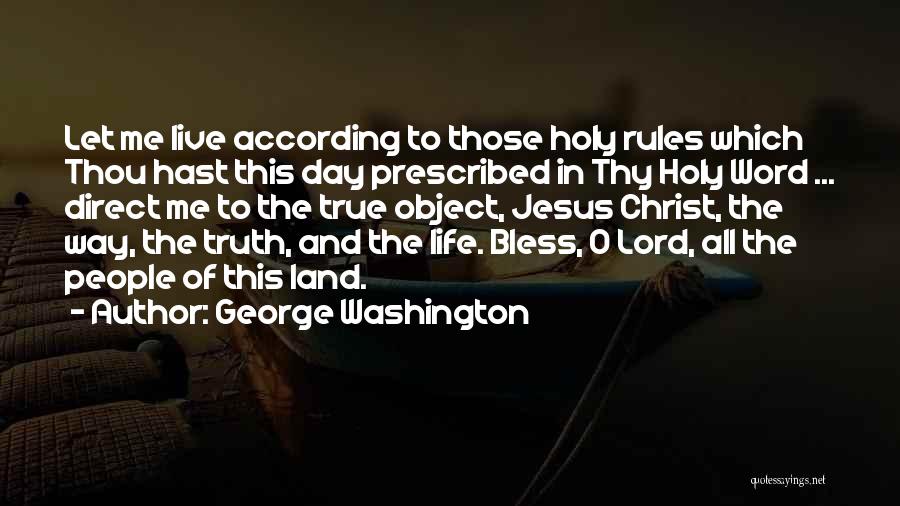 Let me live according to those holy rules which Thou hast this day prescribed in Thy Holy Word ... direct me to the true object, Jesus Christ, the way, the truth, and the life. Bless, O Lord, all the people of this land.

- Author: George Washington

quotessayings.net